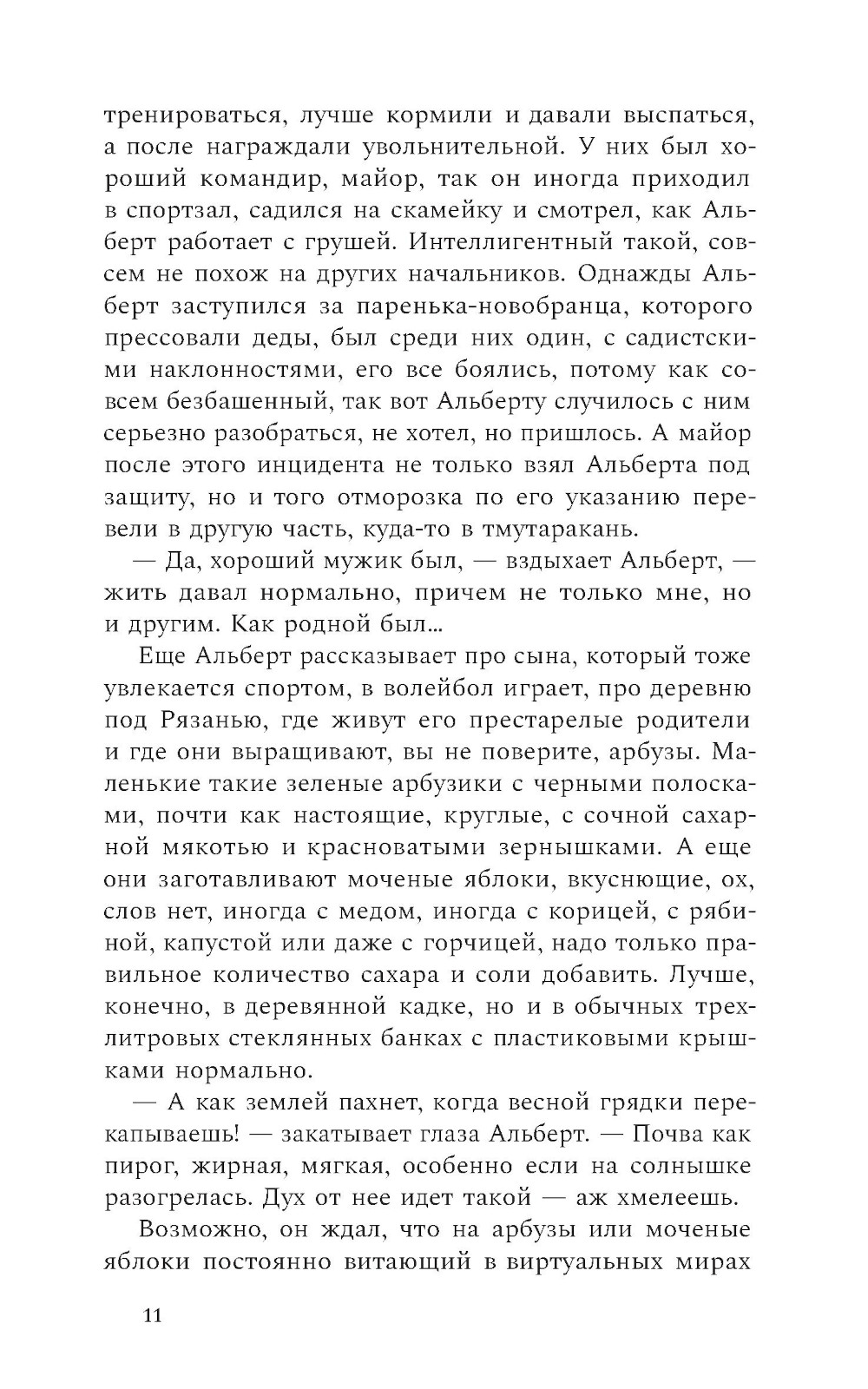 тренироваться, лучше кормили и давали выспаться, а после награждали увольнительной. У них был хороший командир, майор, так он иногда приходил в спортзал, садился на скамейку и смотрел, как Альберт работает с грушей. Интеллигентный такой, совсем не похож на других начальников. Однажды Альберт заступился за паренька-новобранца, которого прессовали деды, был среди них один, с садистскими наклонностями, его все боялись, потому как совсем безбашенный, так вот Альберту случилось с ним серьезно разобраться, не хотел, но пришлось. А майор после этого инцидента не только взял Альберта под защиту, но и того отморозка по его указанию перевели в другую часть, куда-то в тмутаракань.

— Да, хороший мужик был, — вздыхает Альберт, — жить давал нормально, причем не только мне, но и другим. Как родной был...

Еще Альберт рассказывает про сына, который тоже увлекается спортом, в волейбол играет, про деревню под Рязанью, где живут его престарелые родители и где они выращивают, вы не поверите, арбузы. Маленькие такие зеленые арбузики с черными полосками, почти как настоящие, круглые, с сочной сахарной мякотью и красноватыми зернышками. А еще они заготавливают моченые яблоки, вкуснющие, ох, слов нет, иногда с медом, иногда с корицей, с рябиной, капустой или даже с горчицей, надо только правильное количество сахара и соли добавить. Лучше, конечно, в деревянной кадке, но и в обычных трехлитровых стеклянных банках с пластиковыми крышками нормально.

— А как землей пахнет, когда весной грядки перекапываешь! — закатывает глаза Альберт. — Почва как пирог, жирная, мягкая, особенно если на солнышке разогрелась. Дух от нее идет такой — аж хмелеешь.

Возможно, он ждал, что на арбузы или моченые яблоки постоянно витающий в виртуальных мирах

11